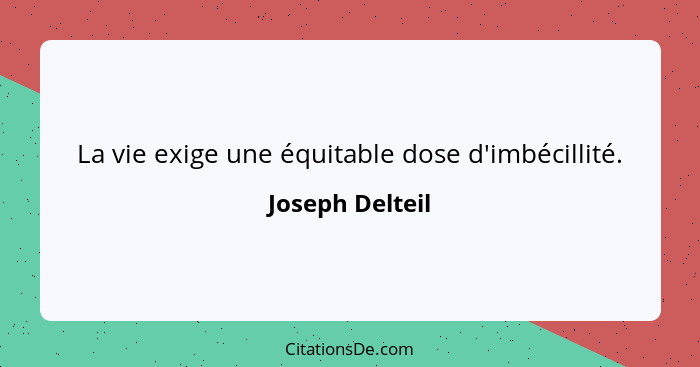 La vie exige une équitable dose d'imbécillité.

Joseph Delteil

CitationsDe.com